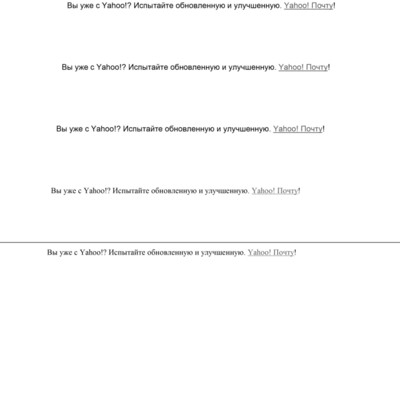 Вы уже с Yahoo!? Испытайте обновленную и улучшенную. Yahoo! Почту!

Вы уже с Yahoo!? Испытайте обновленную и улучшенную. Yahoo! Почту!

Вы уже с Yahoo!? Испытайте обновленную и улучшенную. Yahoo! Почту!

Вы уже с Yahoo!? Испытайте обновленную и улучшенную. Yahoo! Почту!

Вы уже с Yahoo!? Испытайте обновленную и улучшенную. Yahoo! Почту!